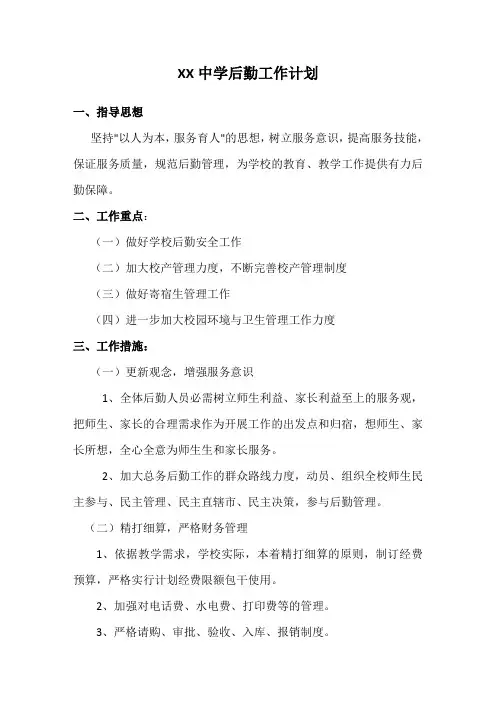 XX 中学后勤工作计划

一、指导思想

坚持"以人为本，服务育人"的思想，树立服务意识，提高服务技能，保证服务质量，规范后勤管理，为学校的教育、教学工作提供有力后勤保障。

二、工作重点：

（一）做好学校后勤安全工作

（二）加大校产管理力度，不断完善校产管理制度

（三）做好寄宿生管理工作

（四）进一步加大校园环境与卫生管理工作力度

三、工作措施：

（一）更新观念，增强服务意识

1、全体后勤人员必需树立师生利益、家长利益至上的服务观，把师生、家长的合理需求作为开展工作的出发点和归宿，想师生、家长所想，全心全意为师生生和家长服务。

2、加大总务后勤工作的群众路线力度，动员、组织全校师生民主参与、民主管理、民主直辖市、民主决策，参与后勤管理。

（二）精打细算，严格财务管理

1、依据教学需求，学校实际，本着精打细算的原则，制订经费预算，严格实行计划经费限额包干使用。

2、加强对电话费、水电费、打印费等的管理。

3、严格请购、审批、验收、入库、报销制度。